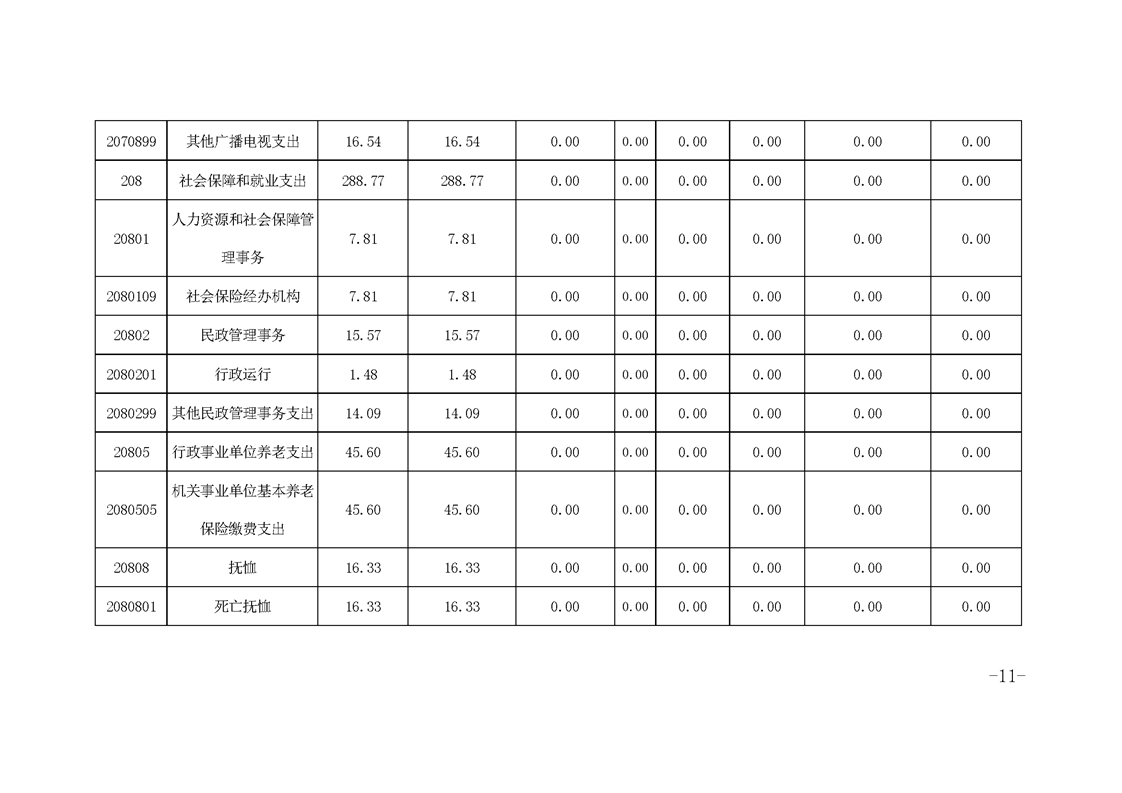 | 2070899 | 其他广播电视支出 | 16.54 | 16.54 | 0.00 | 0.00 | 0.00 | 0.00 | 0.00 | 0.00 |
|---|---|---|---|---|---|---|---|---|---|
| 208 | 社会保障和就业支出 | 288.77 | 288.77 | 0.00 | 0.00 | 0.00 | 0.00 | 0.00 | 0.00 |
| 20801 | 人力资源和社会保障管理事务 | 7.81 | 7.81 | 0.00 | 0.00 | 0.00 | 0.00 | 0.00 | 0.00 |
| 2080109 | 社会保险经办机构 | 7.81 | 7.81 | 0.00 | 0.00 | 0.00 | 0.00 | 0.00 | 0.00 |
| 20802 | 民政管理事务 | 15.57 | 15.57 | 0.00 | 0.00 | 0.00 | 0.00 | 0.00 | 0.00 |
| 2080201 | 行政运行 | 1.48 | 1.48 | 0.00 | 0.00 | 0.00 | 0.00 | 0.00 | 0.00 |
| 2080299 | 其他民政管理事务支出 | 14.09 | 14.09 | 0.00 | 0.00 | 0.00 | 0.00 | 0.00 | 0.00 |
| 20805 | 行政事业单位养老支出 | 45.60 | 45.60 | 0.00 | 0.00 | 0.00 | 0.00 | 0.00 | 0.00 |
| 2080505 | 机关事业单位基本养老保险缴费支出 | 45.60 | 45.60 | 0.00 | 0.00 | 0.00 | 0.00 | 0.00 | 0.00 |
| 20808 | 抚恤 | 16.33 | 16.33 | 0.00 | 0.00 | 0.00 | 0.00 | 0.00 | 0.00 |
| 2080801 | 死亡抚恤 | 16.33 | 16.33 | 0.00 | 0.00 | 0.00 | 0.00 | 0.00 | 0.00 |

-11-